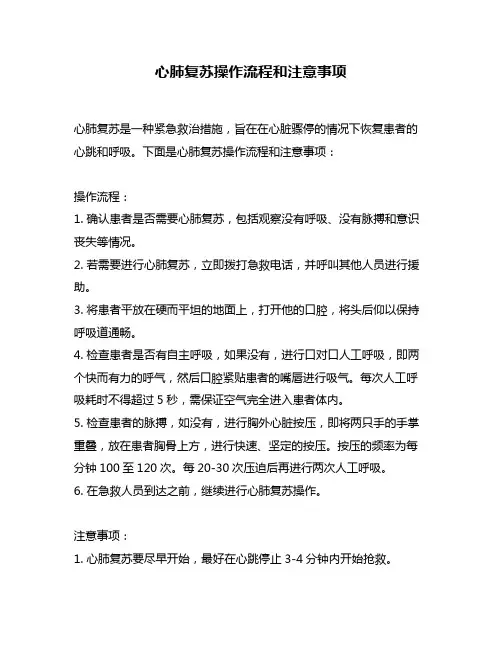 心肺复苏操作流程和注意事项

心肺复苏是一种紧急救治措施，旨在在心脏骤停的情况下恢复患者的心跳和呼吸。下面是心肺复苏操作流程和注意事项：

操作流程：
1. 确认患者是否需要心肺复苏，包括观察没有呼吸、没有脉搏和意识丧失等情况。
2. 若需要进行心肺复苏，立即拨打急救电话，并呼叫其他人员进行援助。
3. 将患者平放在硬而平坦的地面上，打开他的口腔，将头后仰以保持呼吸道通畅。
4. 检查患者是否有自主呼吸，如果没有，进行口对口人工呼吸，即两个快而有力的呼气，然后口腔紧贴患者的嘴唇进行吸气。每次人工呼吸耗时不得超过 5 秒，需保证空气完全进入患者体内。
5. 检查患者的脉搏，如没有，进行胸外心脏按压，即将两只手的手掌重叠，放在患者胸骨上方，进行快速、坚定的按压。按压的频率为每分钟 100 至 120 次。每 20-30 次压迫后再进行两次人工呼吸。
6. 在急救人员到达之前，继续进行心肺复苏操作。

注意事项：
1. 心肺复苏要尽早开始，最好在心跳停止 3-4 分钟内开始抢救。